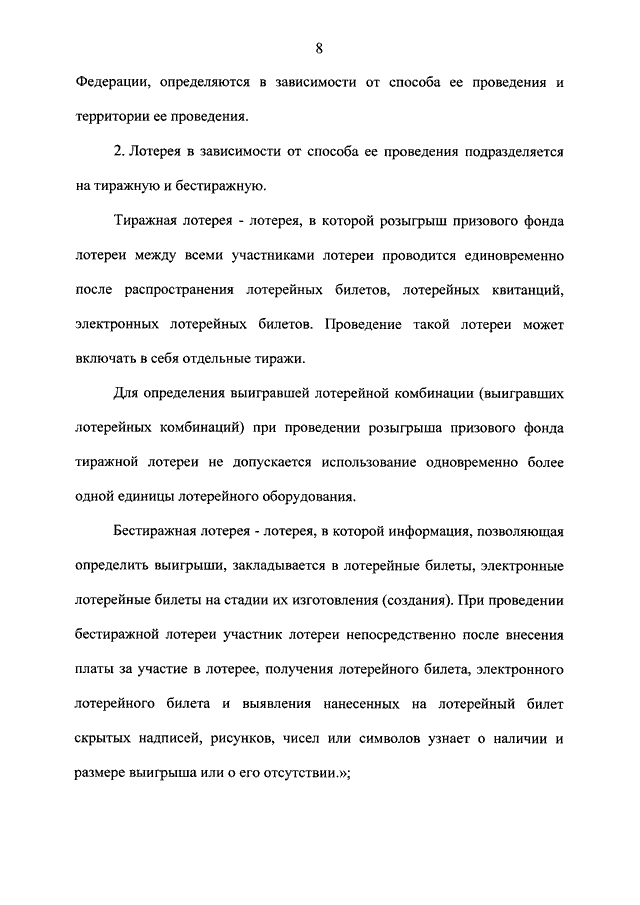 8

Федерации, определяются в зависимости от способа ее проведения и территории ее проведения.

2. Лотерея в зависимости от способа ее проведения подразделяется на тиражную и бестиражную.

Тиражная лотерея - лотерея, в которой розыгрыш призового фонда лотереи между всеми участниками лотереи проводится единовременно после распространения лотерейных билетов, лотерейных квитанций, электронных лотерейных билетов. Проведение такой лотереи может включать в себя отдельные тиражи.

Для определения выигравшей лотерейной комбинации (выигравших лотерейных комбинаций) при проведении розыгрыша призового фонда тиражной лотереи не допускается использование одновременно более одной единицы лотерейного оборудования.

Бестиражная лотерея - лотерея, в которой информация, позволяющая определить выигрыши, закладывается в лотерейные билеты, электронные лотерейные билеты на стадии их изготовления (создания). При проведении бестиражной лотереи участник лотереи непосредственно после внесения платы за участие в лотерее, получения лотерейного билета, электронного лотерейного билета и выявления нанесенных на лотерейный билет скрытых надписей, рисунков, чисел или символов узнает о наличии и размере выигрыша или о его отсутствии.»;